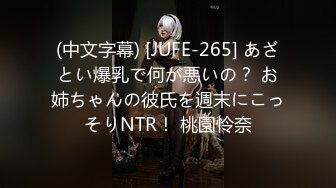 (中文字幕) [JUFE-265] あざとい爆乳で何が悪いの？ お姉ちゃんの彼氏を週末にこっそりNTR！ 桃園怜奈